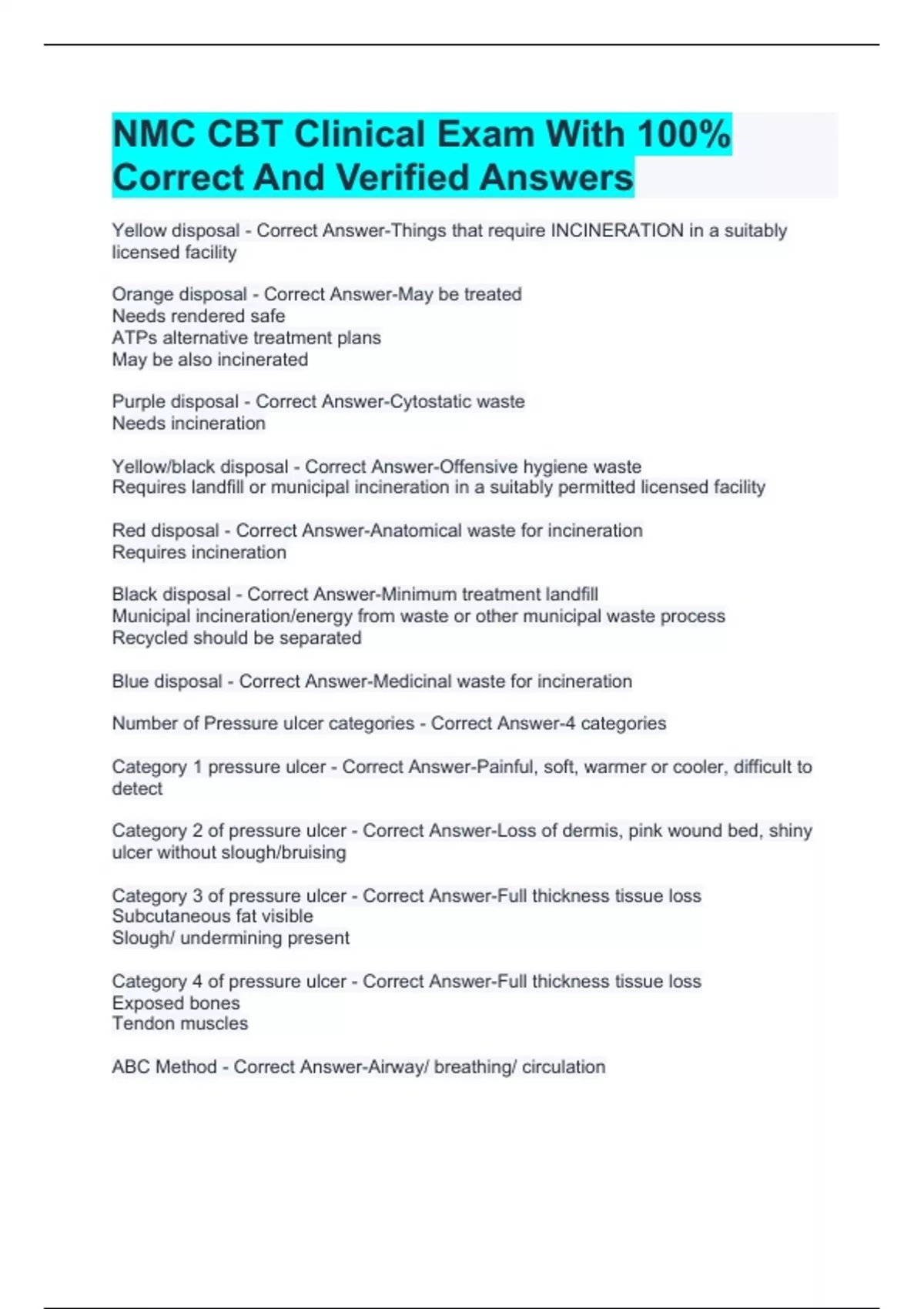 NMC CBT Clinical Exam With 100% Correct And Verified Answers

Yellow disposal - Correct Answer-Things that require INCINERATION in a suitably licensed facility

Orange disposal - Correct Answer-May be treated
Needs rendered safe
ATPs alternative treatment plans
May be also incinerated

Purple disposal - Correct Answer-Cytostatic waste
Needs incineration

Yellow/black disposal - Correct Answer-Offensive hygiene waste
Requires landfill or municipal incineration in a suitably permitted licensed facility

Red disposal - Correct Answer-Anatomical waste for incineration
Requires incineration

Black disposal - Correct Answer-Minimum treatment landfill
Municipal incineration/energy from waste or other municipal waste process
Recycled should be separated

Blue disposal - Correct Answer-Medicinal waste for incineration

Number of Pressure ulcer categories - Correct Answer-4 categories

Category 1 pressure ulcer - Correct Answer-Painful, soft, warmer or cooler, difficult to detect

Category 2 of pressure ulcer - Correct Answer-Loss of dermis, pink wound bed, shiny ulcer without slough/bruising

Category 3 of pressure ulcer - Correct Answer-Full thickness tissue loss
Subcutaneous fat visible
Slough/ undermining present

Category 4 of pressure ulcer - Correct Answer-Full thickness tissue loss
Exposed bones
Tendon muscles

ABC Method - Correct Answer-Airway/ breathing/ circulation